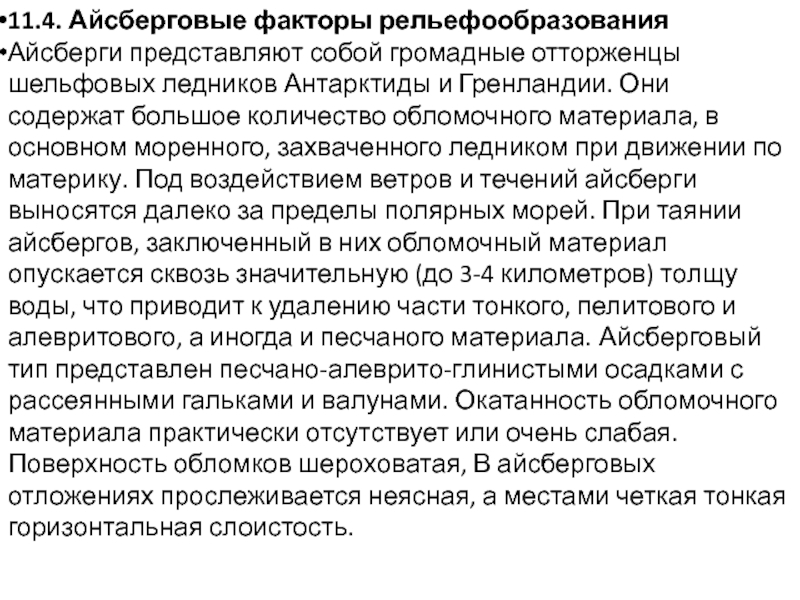 •11.4. Айсберговые факторы рельефообразования

•Айсберги представляют собой громадные отторженцы шельфовых ледников Антарктиды и Гренландии. Они содержат большое количество обломочного материала, в основном моренного, захваченного ледником при движении по материку. Под воздействием ветров и течений айсберги выносятся далеко за пределы полярных морей. При таянии айсбергов, заключенный в них обломочный материал опускается сквозь значительную (до 3-4 километров) толщу воды, что приводит к удалению части тонкого, пелитового и алевритового, а иногда и песчаного материала. Айсберговый тип представлен песчано-алеврито-глинистыми осадками с рассеянными гальками и валунами. Окатанность обломочного материала практически отсутствует или очень слабая. Поверхность обломков шероховатая, В айсберговых отложениях прослеживается неясная, а местами четкая тонкая горизонтальная слоистость.